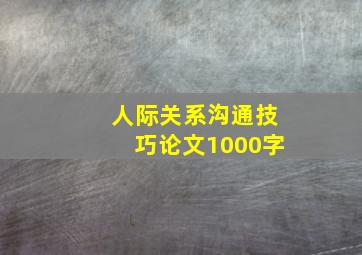 人际关系沟通技巧论文1000字